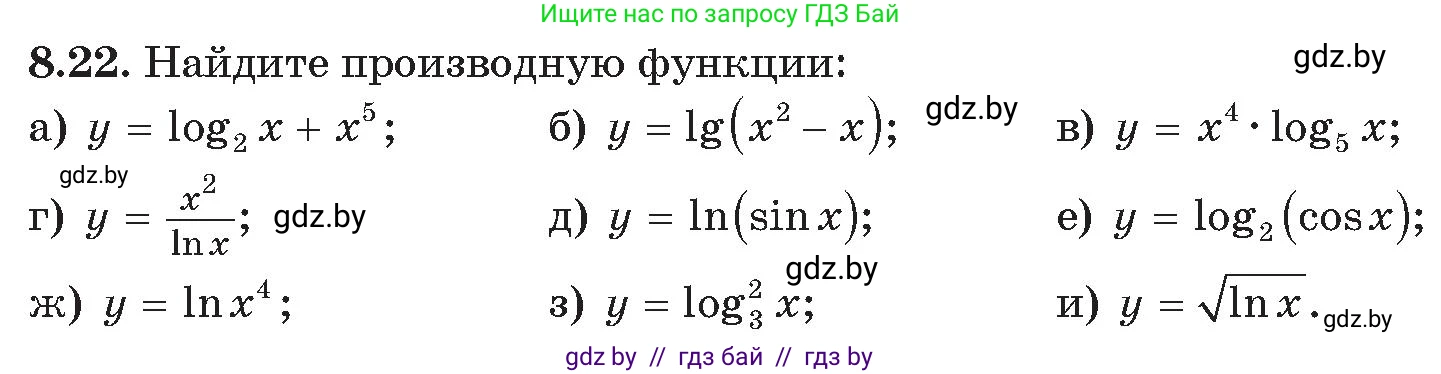 Ищите нас по запросу ГДЗ Бай

8.22. Найдите производную функции:

gdz.by

а) $y = \log_2 x + x^5$;

б) $y = \lg(x^2 - x)$;

gdz.by

в) $y = x^4 \cdot \log_5 x$;

gdz.by

г) $y = \frac{x^2}{\ln x}$;

gdz.by

д) $y = \ln(\sin x)$;

е) $y = \log_2(\cos x)$;

gdz.by

ж) $y = \ln x^4$;

з) $y = \log_3^2 x$;

и) $y = \sqrt{\ln x}$.

gdz.by

gdz by // гдз бай // гдз by